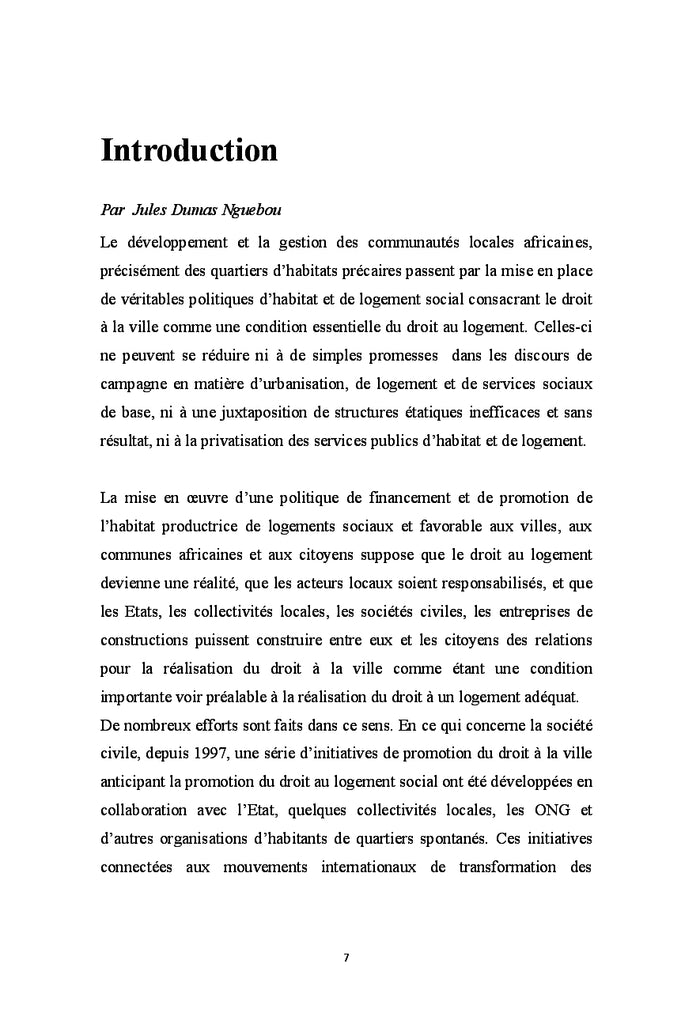 Introduction

Par Jules Dumas Nguebou

Le développement et la gestion des communautés locales africaines, précisément des quartiers d'habitats précaires passent par la mise en place de véritables politiques d'habitat et de logement social consacrant le droit à la ville comme une condition essentielle du droit au logement. Celles-ci ne peuvent se réduire ni à de simples promesses dans les discours de campagne en matière d'urbanisation, de logement et de services sociaux de base, ni à une juxtaposition de structures étatiques inefficaces et sans résultat, ni à la privatisation des services publics d'habitat et de logement.

La mise en œuvre d'une politique de financement et de promotion de l'habitat productrice de logements sociaux et favorable aux villes, aux communes africaines et aux citoyens suppose que le droit au logement devienne une réalité, que les acteurs locaux soient responsabilisés, et que les Etats, les collectivités locales, les sociétés civiles, les entreprises de constructions puissent construire entre eux et les citoyens des relations pour la réalisation du droit à la ville comme étant une condition importante voir préalable à la réalisation du droit à un logement adéquat.
De nombreux efforts sont faits dans ce sens. En ce qui concerne la société civile, depuis 1997, une série d'initiatives de promotion du droit à la ville anticipant la promotion du droit au logement social ont été développées en collaboration avec l'Etat, quelques collectivités locales, les ONG et d'autres organisations d'habitants de quartiers spontanés. Ces initiatives connectées aux mouvements internationaux de transformation des

7